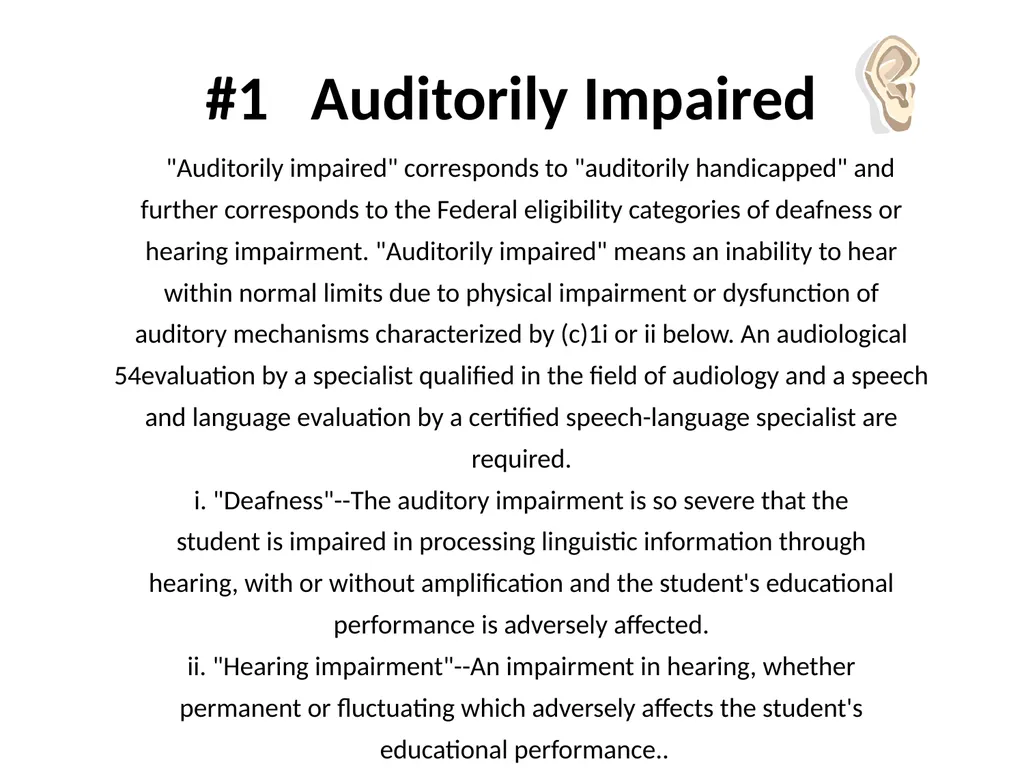 #1 Auditorily Impaired

"Auditorily impaired" corresponds to "auditorily handicapped" and further corresponds to the Federal eligibility categories of deafness or hearing impairment. "Auditorily impaired" means an inability to hear within normal limits due to physical impairment or dysfunction of auditory mechanisms characterized by (c)1i or ii below. An audiological 54evaluation by a specialist qualified in the field of audiology and a speech and language evaluation by a certified speech-language specialist are required.

i. "Deafness"--The auditory impairment is so severe that the student is impaired in processing linguistic information through hearing, with or without amplification and the student's educational performance is adversely affected.

ii. "Hearing impairment"--An impairment in hearing, whether permanent or fluctuating which adversely affects the student's educational performance..